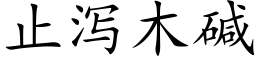 止泻木碱